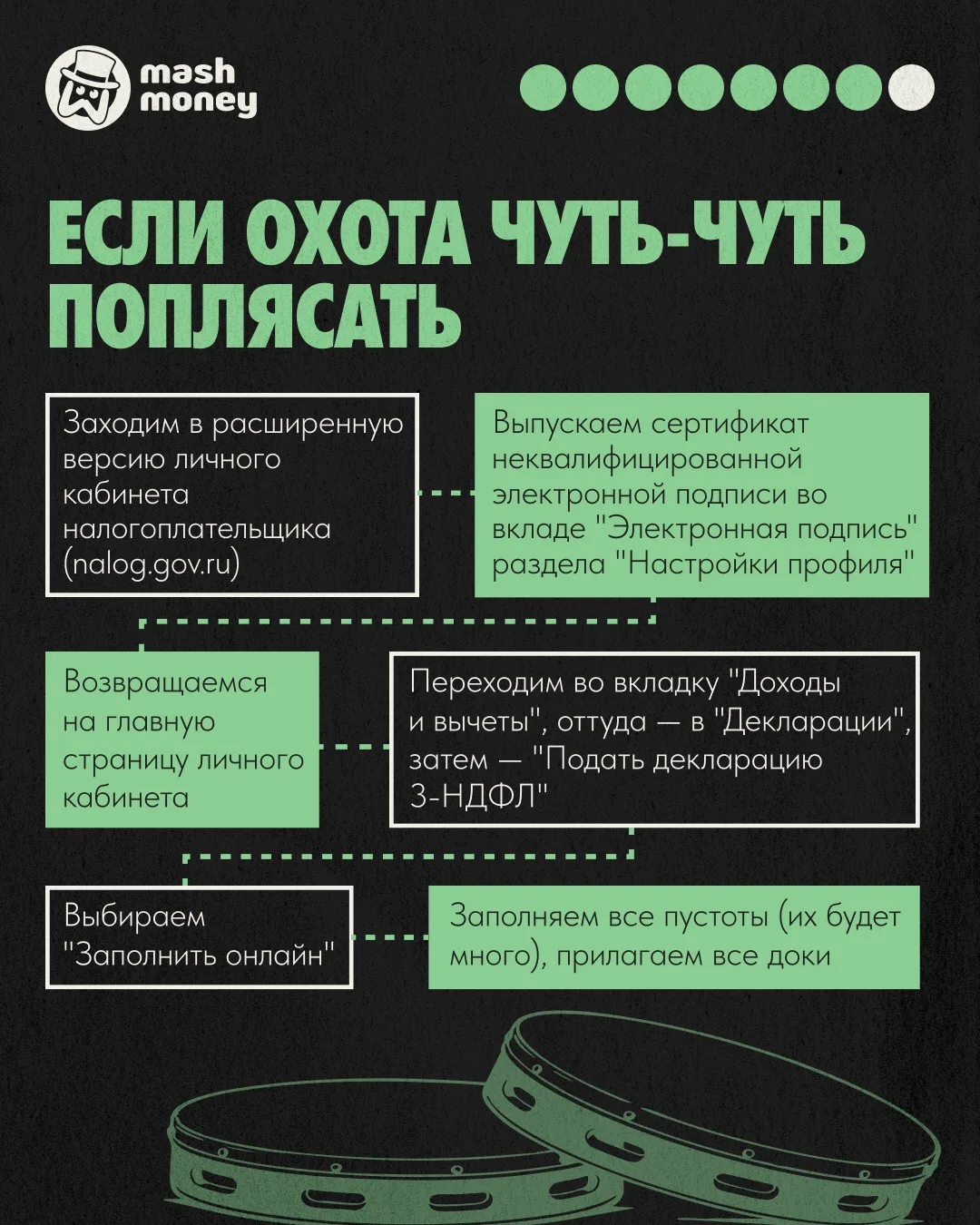 mash money

ЕСЛИ ОХОТА ЧУТЬ-ЧУТЬ ПОПЛЯСАТЬ

Заходим в расширенную версию личного кабинета налогоплательщика (nalog.gov.ru)

Выпускаем сертификат неквалифицированной электронной подписи во вкладе "Электронная подпись" раздела "Настройки профиля"

Возвращаемся на главную страницу личного кабинета

Переходим во вкладку "Доходы и вычеты", оттуда — в "Декларации", затем — "Подать декларацию 3-НДФЛ"

Выбираем "Заполнить онлайн"

Заполняем все пустоты (их будет много), прилагаем все доки